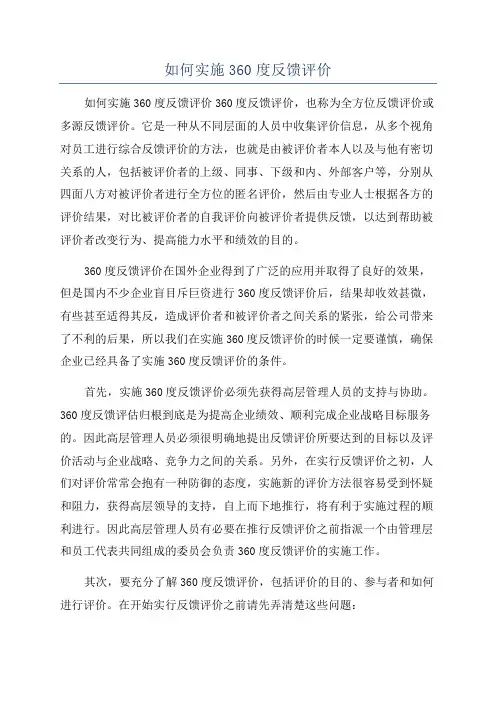 如何实施 360 度反馈评价

如何实施 360 度反馈评价 360 度反馈评价，也称为全方位反馈评价或多源反馈评价。它是一种从不同层面的人员中收集评价信息，从多个视角对员工进行综合反馈评价的方法，也就是由被评价者本人以及与他有密切关系的人，包括被评价者的上级、同事、下级和内、外部客户等，分别从四面八方对被评价者进行全方位的匿名评价，然后由专业人士根据各方的评价结果，对比被评价者的自我评价向被评价者提供反馈，以达到帮助被评价者改变行为、提高能力水平和绩效的目的。

360 度反馈评价在国外企业得到了广泛的应用并取得了良好的效果，但是国内不少企业盲目斥巨资进行 360 度反馈评价后，结果却收效甚微，有些甚至适得其反，造成评价者和被评价者之间关系的紧张，给公司带来了不利的后果，所以我们在实施 360 度反馈评价的时候一定要谨慎，确保企业已经具备了实施 360 度反馈评价的条件。

首先，实施 360 度反馈评价必须先获得高层管理人员的支持与协助。360 度反馈评估归根到底是为提高企业绩效、顺利完成企业战略目标服务的。因此高层管理人员必须很明确地提出反馈评价所要达到的目标以及评价活动与企业战略、竞争力之间的关系。另外，在实行反馈评价之初，人们对评价常常会抱有一种防御的态度，实施新的评价方法很容易受到怀疑和阻力，获得高层领导的支持，自上而下地推行，将有利于实施过程的顺利进行。因此高层管理人员有必要在推行反馈评价之前指派一个由管理层和员工代表共同组成的委员会负责 360 度反馈评价的实施工作。

其次，要充分了解 360 度反馈评价，包括评价的目的、参与者和如何进行评价。在开始实行反馈评价之前请先弄清楚这些问题：